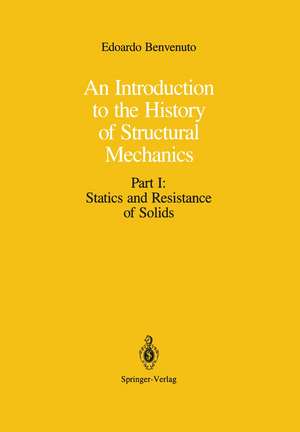 Edoardo Benvenuto

An Introduction to the History of Structural Mechanics

Part I:
Statics and Resistance of Solids

Springer-Verlag